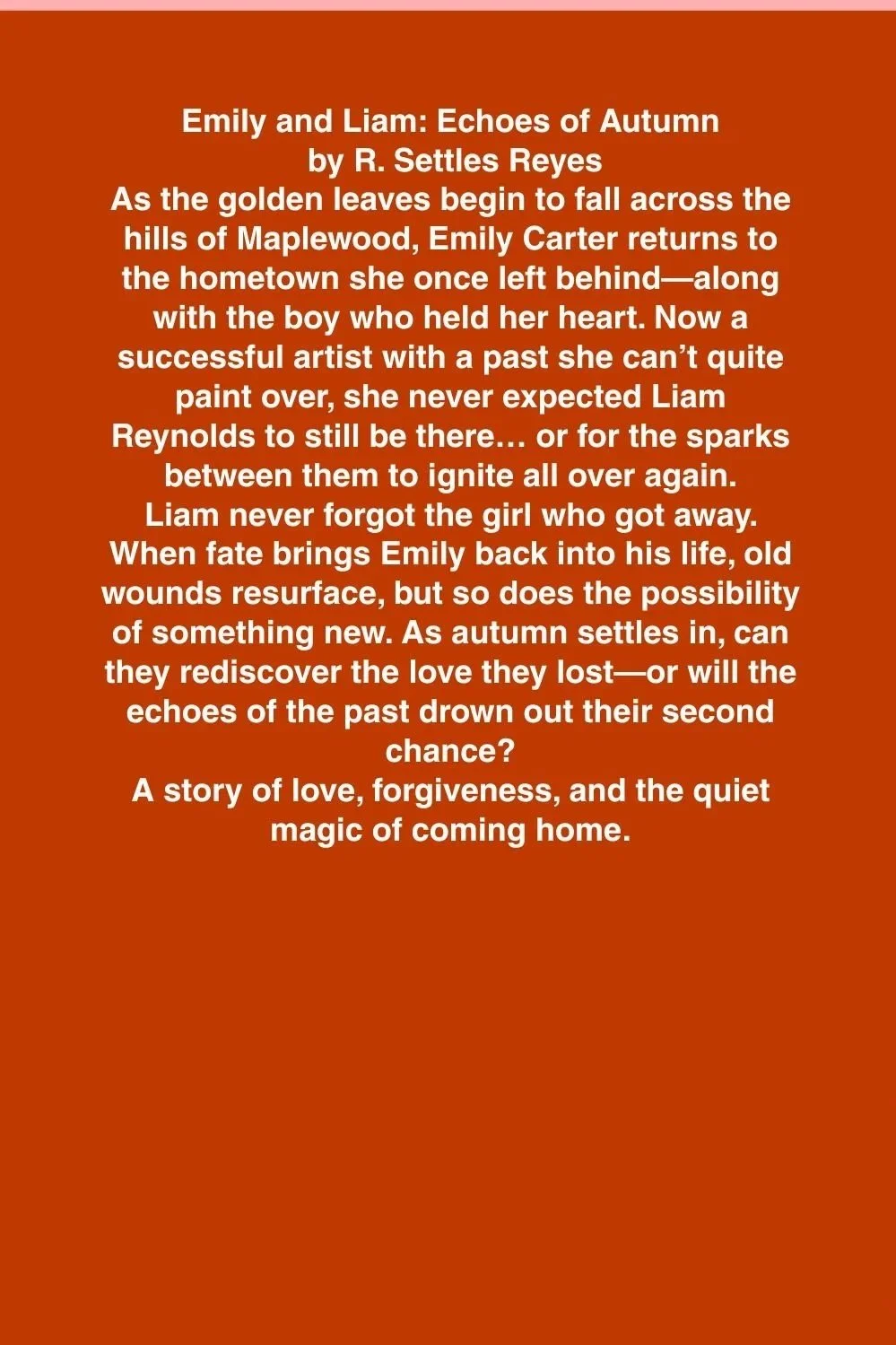 Emily and Liam: Echoes of Autumn
by R. Settles Reyes

As the golden leaves begin to fall across the hills of Maplewood, Emily Carter returns to the hometown she once left behind—along with the boy who held her heart. Now a successful artist with a past she can't quite paint over, she never expected Liam Reynolds to still be there… or for the sparks between them to ignite all over again.

Liam never forgot the girl who got away. When fate brings Emily back into his life, old wounds resurface, but so does the possibility of something new. As autumn settles in, can they rediscover the love they lost—or will the echoes of the past drown out their second chance?

A story of love, forgiveness, and the quiet magic of coming home.